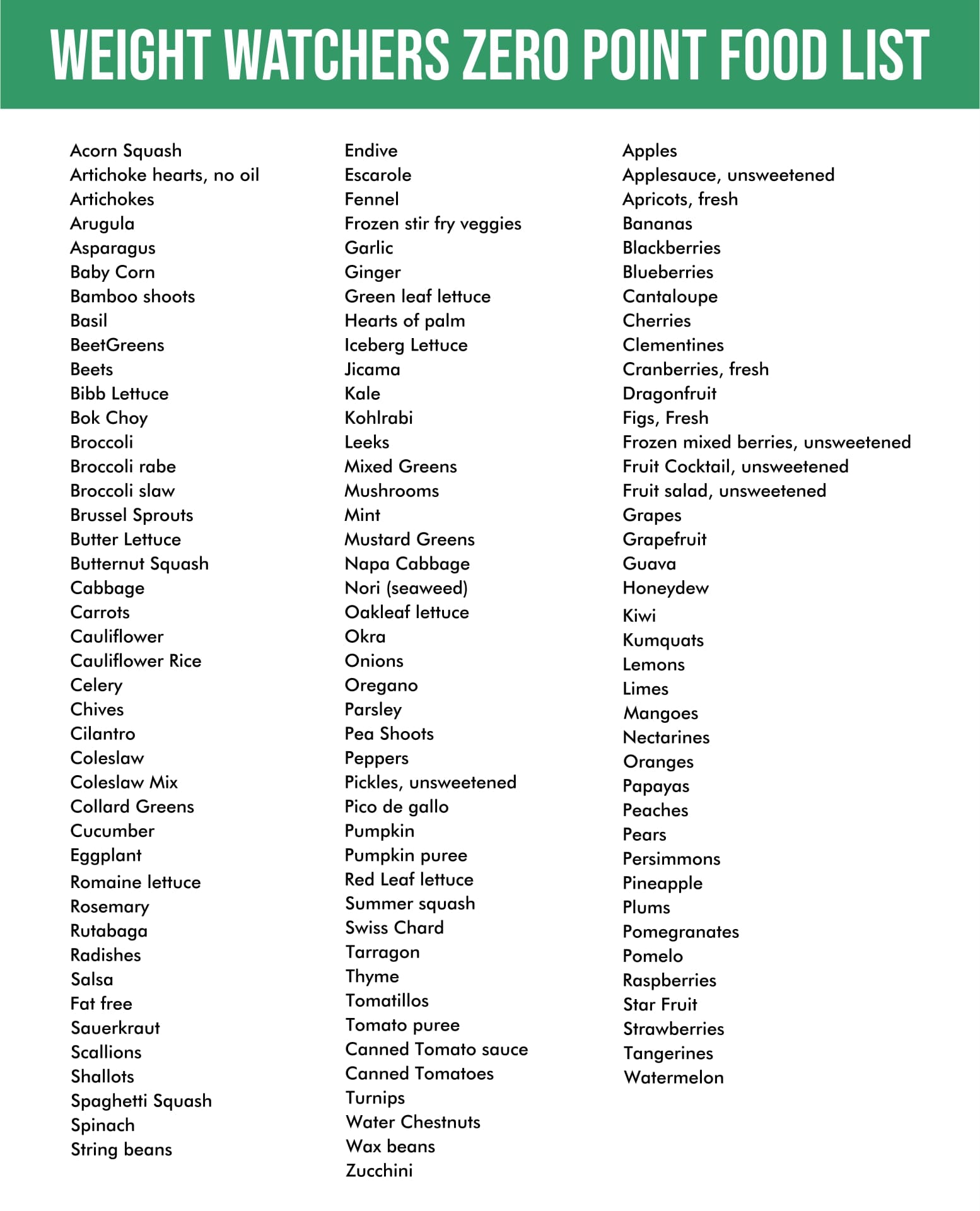 WEIGHT WATCHERS ZERO POINT FOOD LIST

Acorn Squash
Artichoke hearts, no oil
Artichokes
Arugula
Asparagus
Baby Corn
Bamboo shoots
Basil
BeetGreens
Beets
Bibb Lettuce
Bok Choy
Broccoli
Broccoli rabe
Broccoli slaw
Brussel Sprouts
Butter Lettuce
Butternut Squash
Cabbage
Carrots
Cauliflower
Cauliflower Rice
Celery
Chives
Cilantro
Coleslaw
Coleslaw Mix
Collard Greens
Cucumber
Eggplant
Romaine lettuce
Rosemary
Rutabaga
Radishes
Salsa
Fat free
Sauerkraut
Scallions
Shallots
Spaghetti Squash
Spinach
String beans

Endive
Escarole
Fennel
Frozen stir fry veggies
Garlic
Ginger
Green leaf lettuce
Hearts of palm
Iceberg Lettuce
Jicama
Kale
Kohlrabi
Leeks
Mixed Greens
Mushrooms
Mint
Mustard Greens
Napa Cabbage
Nori (seaweed)
Oakleaf lettuce
Okra
Onions
Oregano
Parsley
Pea Shoots
Peppers
Pickles, unsweetened
Pico de gallo
Pumpkin
Pumpkin puree
Red Leaf lettuce
Summer squash
Swiss Chard
Tarragon
Thyme
Tomatillos
Tomato puree
Canned Tomato sauce
Canned Tomatoes
Turnips
Water Chestnuts
Wax beans
Zucchini

Apples
Applesauce, unsweetened
Apricots, fresh
Bananas
Blackberries
Blueberries
Cantaloupe
Cherries
Clementines
Cranberries, fresh
Dragonfruit
Figs, Fresh
Frozen mixed berries, unsweetened
Fruit Cocktail, unsweetened
Fruit salad, unsweetened
Grapes
Grapefruit
Guava
Honeydew
Kiwi
Kumquats
Lemons
Limes
Mangoes
Nectarines
Oranges
Papayas
Peaches
Pears
Persimmons
Pineapple
Plums
Pomegranates
Pomelo
Raspberries
Star Fruit
Strawberries
Tangerines
Watermelon